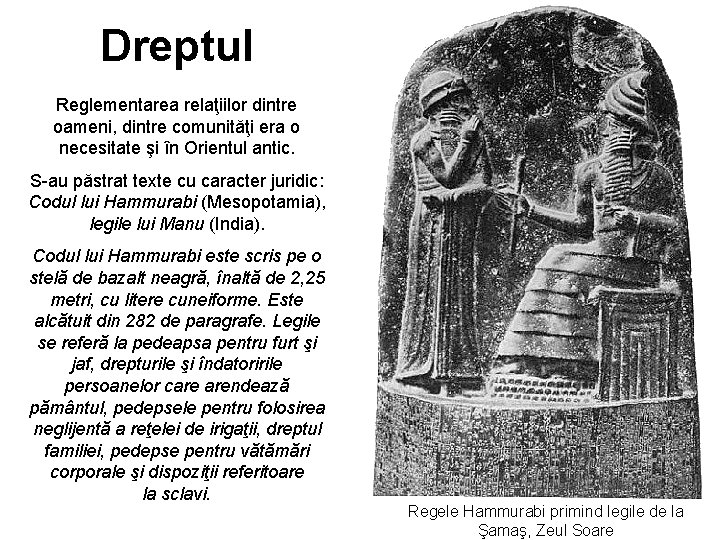 Dreptul

Reglementarea relaţiilor dintre oameni, dintre comunităţi era o necesitate şi în Orientul antic.

S-au păstrat texte cu caracter juridic: Codul lui Hammurabi (Mesopotamia), legile lui Manu (India).

Codul lui Hammurabi este scris pe o stelă de bazalt neagră, înaltă de 2,25 metri, cu litere cuneiforme. Este alcătuit din 282 de paragrafe. Legile se referă la pedeapsa pentru furt şi jaf, drepturile şi îndatoririle persoanelor care arendează pământul, pedepsele pentru folosirea neglijentă a reţelei de irigaţii, dreptul familiei, pedepse pentru vătămări corporale şi dispoziţii referitoare la sclavi.

Regele Hammurabi primind legile de la Şamaş, Zeul Soare